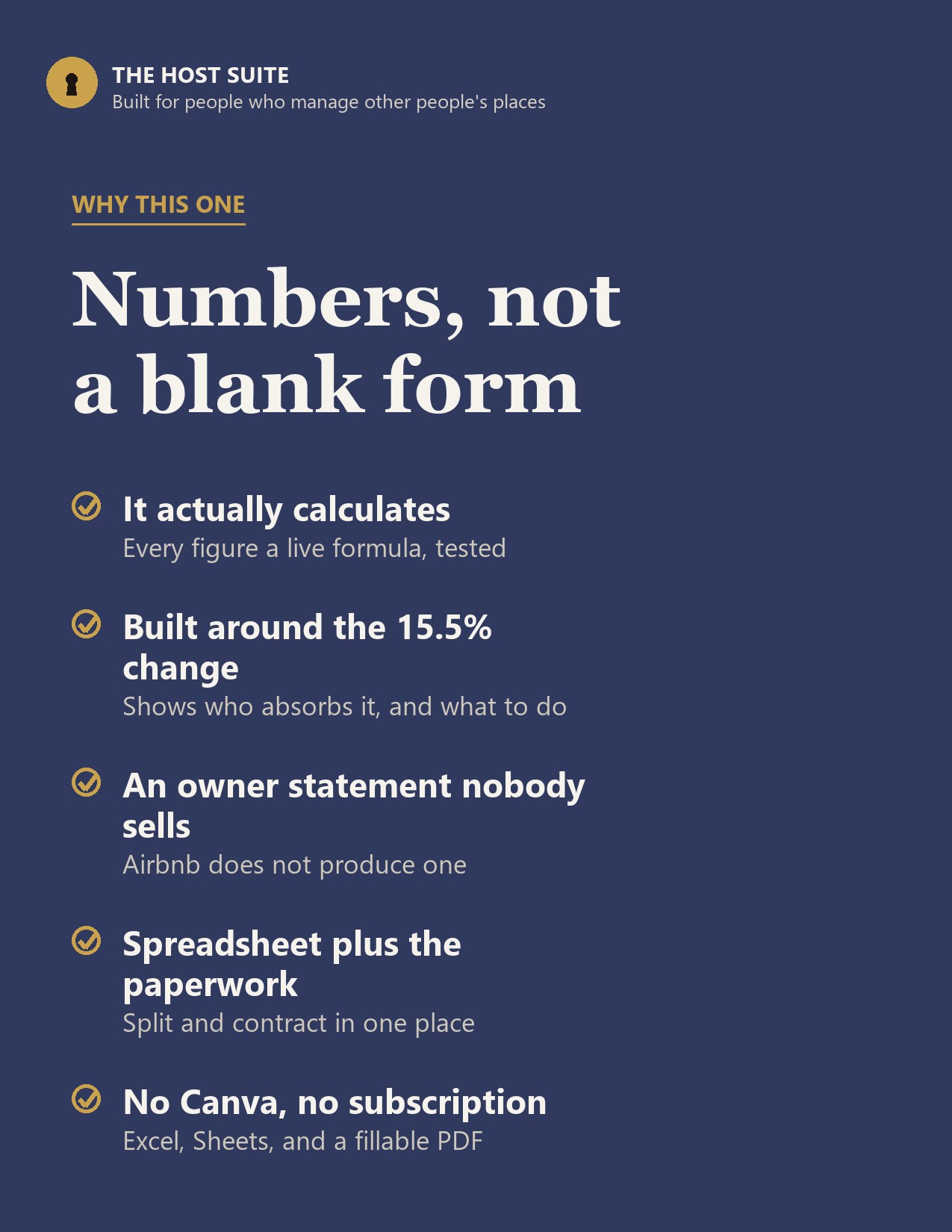 THE HOST SUITE
Built for people who manage other people's places

WHY THIS ONE

Numbers, not a blank form

It actually calculates
Every figure a live formula, tested

Built around the 15.5% change
Shows who absorbs it, and what to do

An owner statement nobody sells
Airbnb does not produce one

Spreadsheet plus the paperwork
Split and contract in one place

No Canva, no subscription
Excel, Sheets, and a fillable PDF